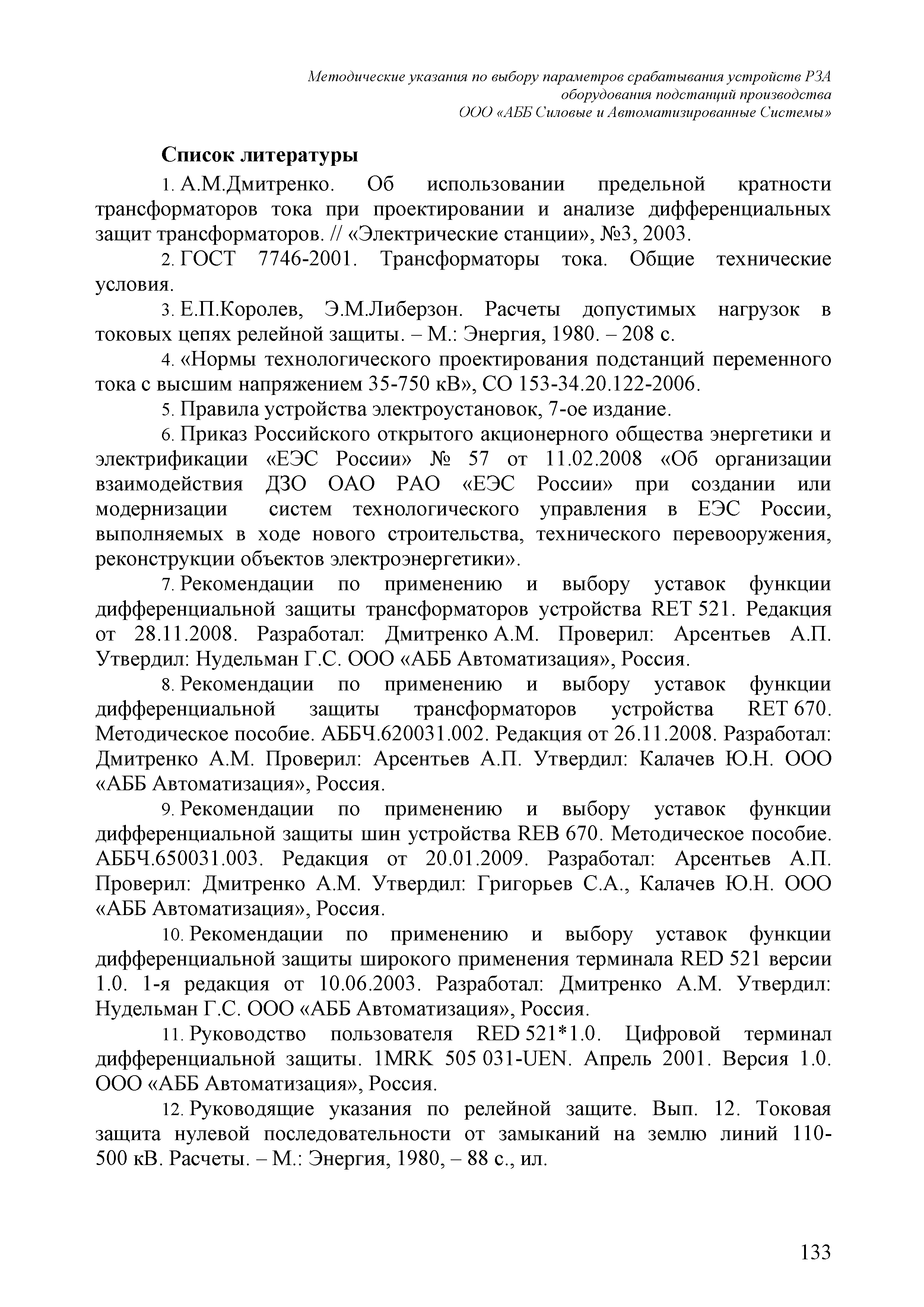 Методические указания по выбору параметров срабатывания устройств РЗА оборудования подстанций производства ООО «АББ Силовые и Автоматизированные Системы»

Список литературы

1. А.М.Дмитренко. Об использовании предельной кратности трансформаторов тока при проектировании и анализе дифференциальных защит трансформаторов. // «Электрические станции», №3, 2003.

2. ГОСТ 7746-2001. Трансформаторы тока. Общие технические условия.

3. Е.П.Королев, Э.М.Либерзон. Расчеты допустимых нагрузок в токовых цепях релейной защиты. – М.: Энергия, 1980. – 208 с.

4. «Нормы технологического проектирования подстанций переменного тока с высшим напряжением 35-750 кВ», СО 153-34.20.122-2006.

5. Правила устройства электроустановок, 7-ое издание.

6. Приказ Российского открытого акционерного общества энергетики и электрификации «ЕЭС России» № 57 от 11.02.2008 «Об организации взаимодействия ДЗО ОАО РАО «ЕЭС России» при создании или модернизации систем технологического управления в ЕЭС России, выполняемых в ходе нового строительства, технического перевооружения, реконструкции объектов электроэнергетики».

7. Рекомендации по применению и выбору уставок функции дифференциальной защиты трансформаторов устройства RET 521. Редакция от 28.11.2008. Разработал: Дмитренко А.М. Проверил: Арсентьев А.П. Утвердил: Нудельман Г.С. ООО «АББ Автоматизация», Россия.

8. Рекомендации по применению и выбору уставок функции дифференциальной защиты трансформаторов устройства RET 670. Методическое пособие. АББЧ.620031.002. Редакция от 26.11.2008. Разработал: Дмитренко А.М. Проверил: Арсентьев А.П. Утвердил: Калачев Ю.Н. ООО «АББ Автоматизация», Россия.

9. Рекомендации по применению и выбору уставок функции дифференциальной защиты шин устройства REB 670. Методическое пособие. АББЧ.650031.003. Редакция от 20.01.2009. Разработал: Арсентьев А.П. Проверил: Дмитренко А.М. Утвердил: Григорьев С.А., Калачев Ю.Н. ООО «АББ Автоматизация», Россия.

10. Рекомендации по применению и выбору уставок функции дифференциальной защиты широкого применения терминала RED 521 версии 1.0. 1-я редакция от 10.06.2003. Разработал: Дмитренко А.М. Утвердил: Нудельман Г.С. ООО «АББ Автоматизация», Россия.

11. Руководство пользователя RED 521*1.0. Цифровой терминал дифференциальной защиты. 1MRK 505 031-UEN. Апрель 2001. Версия 1.0. ООО «АББ Автоматизация», Россия.

12. Руководящие указания по релейной защите. Вып. 12. Токовая защита нулевой последовательности от замыканий на землю линий 110-500 кВ. Расчеты. – М.: Энергия, 1980, – 88 с., ил.

133